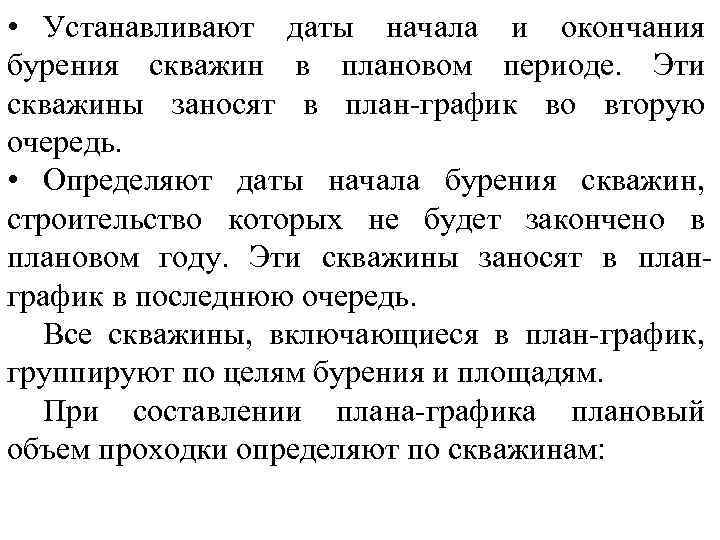 • Устанавливают даты начала и окончания бурения скважин в плановом периоде. Эти скважины заносят в план-график во вторую очередь.
• Определяют даты начала бурения скважин, строительство которых не будет закончено в плановом году. Эти скважины заносят в план-график в последнюю очередь.

Все скважины, включающиеся в план-график, группируют по целям бурения и площадям.

При составлении плана-графика плановый объем проходки определяют по скважинам: